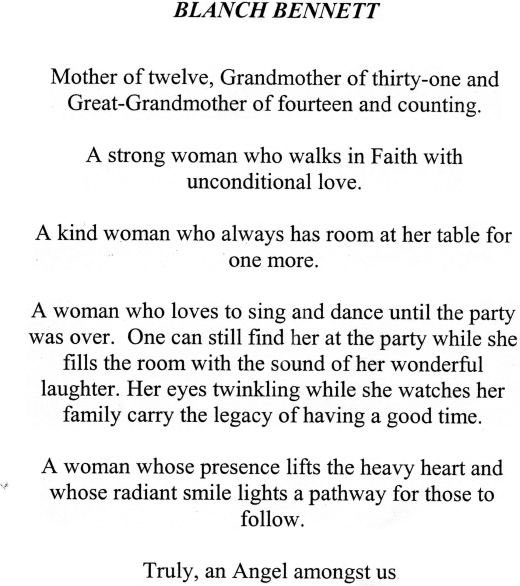 BLANCH BENNETT

Mother of twelve, Grandmother of thirty-one and Great-Grandmother of fourteen and counting.

A strong woman who walks in Faith with unconditional love.

A kind woman who always has room at her table for one more.

A woman who loves to sing and dance until the party was over. One can still find her at the party while she fills the room with the sound of her wonderful laughter. Her eyes twinkling while she watches her family carry the legacy of having a good time.

A woman whose presence lifts the heavy heart and whose radiant smile lights a pathway for those to follow.

Truly, an Angel amongst us